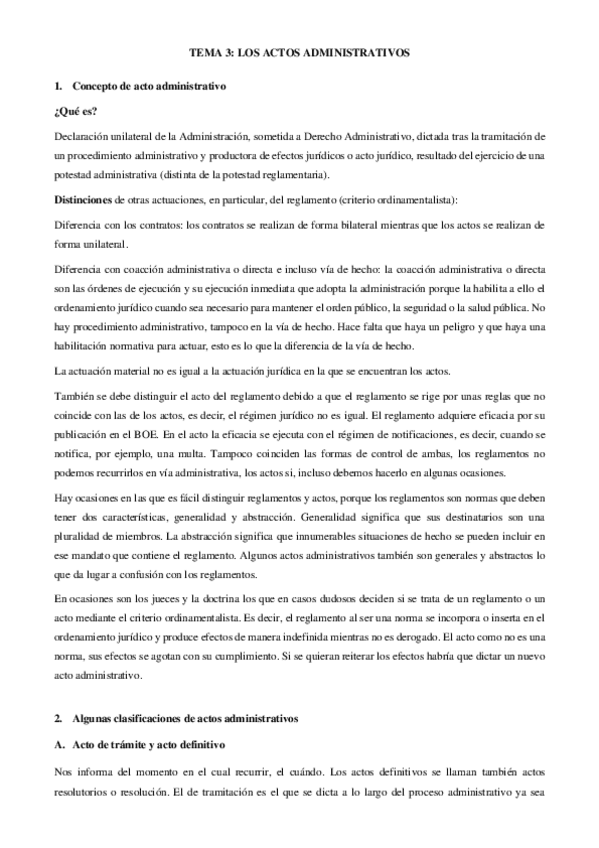 TEMA 3: LOS ACTOS ADMINISTRATIVOS

1. Concepto de acto administrativo

¿Qué es?

Declaración unilateral de la Administración, sometida a Derecho Administrativo, dictada tras la tramitación de un procedimiento administrativo y productora de efectos jurídicos o acto jurídico, resultado del ejercicio de una potestad administrativa (distinta de la potestad reglamentaria).

Distinciones de otras actuaciones, en particular, del reglamento (criterio ordinamentalista):

Diferencia con los contratos: los contratos se realizan de forma bilateral mientras que los actos se realizan de forma unilateral.

Diferencia con coacción administrativa o directa e incluso vía de hecho: la coacción administrativa o directa son las órdenes de ejecución y su ejecución inmediata que adopta la administración porque la habilita a ello el ordenamiento jurídico cuando sea necesario para mantener el orden público, la seguridad o la salud pública. No hay procedimiento administrativo, tampoco en la vía de hecho. Hace falta que haya un peligro y que haya una habilitación normativa para actuar, esto es lo que la diferencia de la vía de hecho.

La actuación material no es igual a la actuación jurídica en la que se encuentran los actos.

También se debe distinguir el acto del reglamento debido a que el reglamento se rige por unas reglas que no coincide con las de los actos, es decir, el régimen jurídico no es igual. El reglamento adquiere eficacia por su publicación en el BOE. En el acto la eficacia se ejecuta con el régimen de notificaciones, es decir, cuando se notifica, por ejemplo, una multa. Tampoco coinciden las formas de control de ambas, los reglamentos no podemos recurrirlos en vía administrativa, los actos si, incluso debemos hacerlo en algunas ocasiones.

Hay ocasiones en las que es fácil distinguir reglamentos y actos, porque los reglamentos son normas que deben tener dos características, generalidad y abstracción. Generalidad significa que sus destinatarios son una pluralidad de miembros. La abstracción significa que innumerables situaciones de hecho se pueden incluir en ese mandato que contiene el reglamento. Algunos actos administrativos también son generales y abstractos lo que da lugar a confusión con los reglamentos.

En ocasiones son los jueces y la doctrina los que en casos dudosos deciden si se trata de un reglamento o un acto mediante el criterio ordinamentalista. Es decir, el reglamento al ser una norma se incorpora o inserta en el ordenamiento jurídico y produce efectos de manera indefinida mientras no es derogado. El acto como no es una norma, sus efectos se agotan con su cumplimiento. Si se quieran reiterar los efectos habría que dictar un nuevo acto administrativo.

2. Algunas clasificaciones de actos administrativos

A. Acto de trámite y acto definitivo

Nos informa del momento en el cual recurrir, el cuándo. Los actos definitivos se llaman también actos resolutorios o resolución. El de tramitación es el que se dicta a lo largo del proceso administrativo ya sea